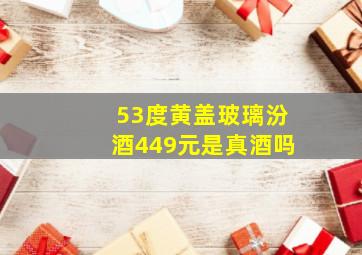 53度黄盖玻璃汾酒449元是真酒吗